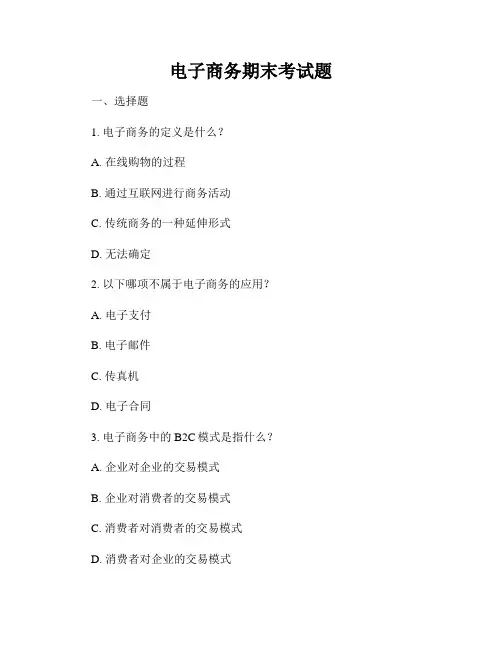 电子商务期末考试题

一、选择题

1.电子商务的定义是什么？

A.在线购物的过程

B.通过互联网进行商务活动

C.传统商务的一种延伸形式

D.无法确定

2.以下哪项不属于电子商务的应用？

A.电子支付

B.电子邮件

C.传真机

D.电子合同

3.电子商务中的B2C模式是指什么？

A.企业对企业的交易模式

B.企业对消费者的交易模式

C.消费者对消费者的交易模式

D.消费者对企业的交易模式